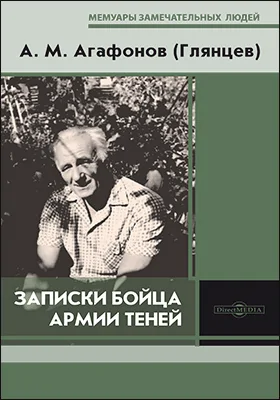 МЕМУАРЫ ЗАМЕЧАТЕЛЬНЫХ ЛЮДЕЙ

А. М. Агафонов (Глянцев)

ЗАПИСКИ БОЙЦА АРМИИ ТЕНЕЙ

DirectMEDIA